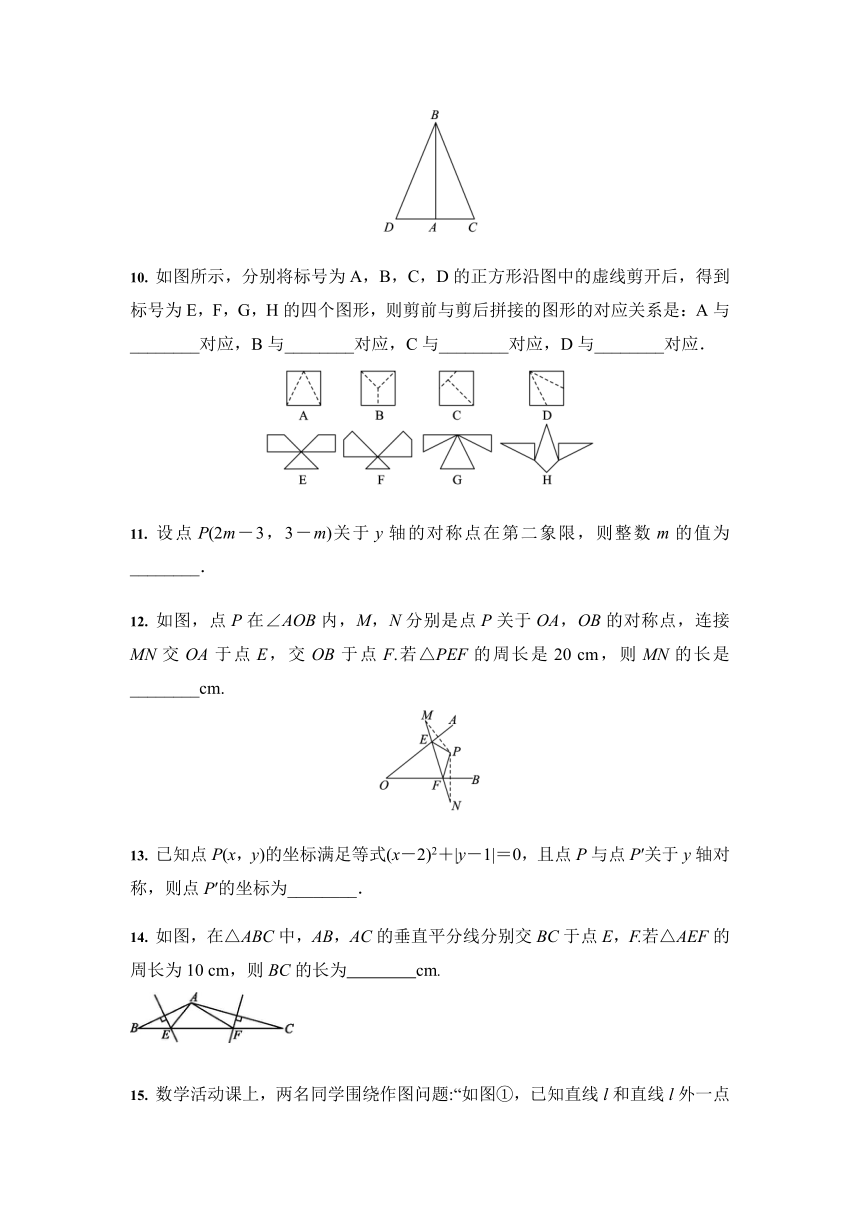 B
D A C

10. 如图所示，分别将标号为 A，B，C，D 的正方形沿图中的虚线剪开后，得到标号为 E，F，G，H 的四个图形，则剪前与剪后拼接的图形的对应关系是：A 与________对应，B 与________对应，C 与________对应，D 与________对应．

A B C D
E F G H

11. 设点 $P(2m-3，3-m)$关于 $y$ 轴的对称点在第二象限，则整数 $m$ 的值为________．

12. 如图，点 $P$ 在$\angle AOB$ 内，$M$，$N$ 分别是点 $P$ 关于 $OA$，$OB$ 的对称点，连接 $MN$ 交 $OA$ 于点 $E$，交 $OB$ 于点 $F$.若$\triangle PEF$ 的周长是 20 cm，则 $MN$ 的长是________cm.

M A E P O F B N

13. 已知点 $P(x，y)$的坐标满足等式$(x-2)^2+|y-1|=0$，且点 $P$ 与点 $P'$关于 $y$ 轴对称，则点 $P'$的坐标为________．

14. 如图，在$\triangle ABC$ 中，$AB$，$AC$ 的垂直平分线分别交 $BC$ 于点 $E$，$F$.若$\triangle AEF$ 的周长为 10 cm，则 $BC$ 的长为________cm.

A B E F C

15. 数学活动课上，两名同学围绕作图问题:“如图①，已知直线 $l$ 和直线 $l$ 外一点